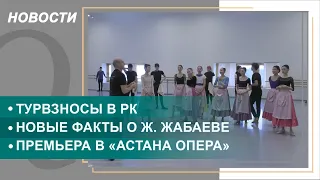 НОВОСТИ

• ТУРВЗНОСЫ В РК
• НОВЫЕ ФАКТЫ О Ж. ЖАБАЕВЕ
• ПРЕМЬЕРА В «АСТАНА ОПЕРА»